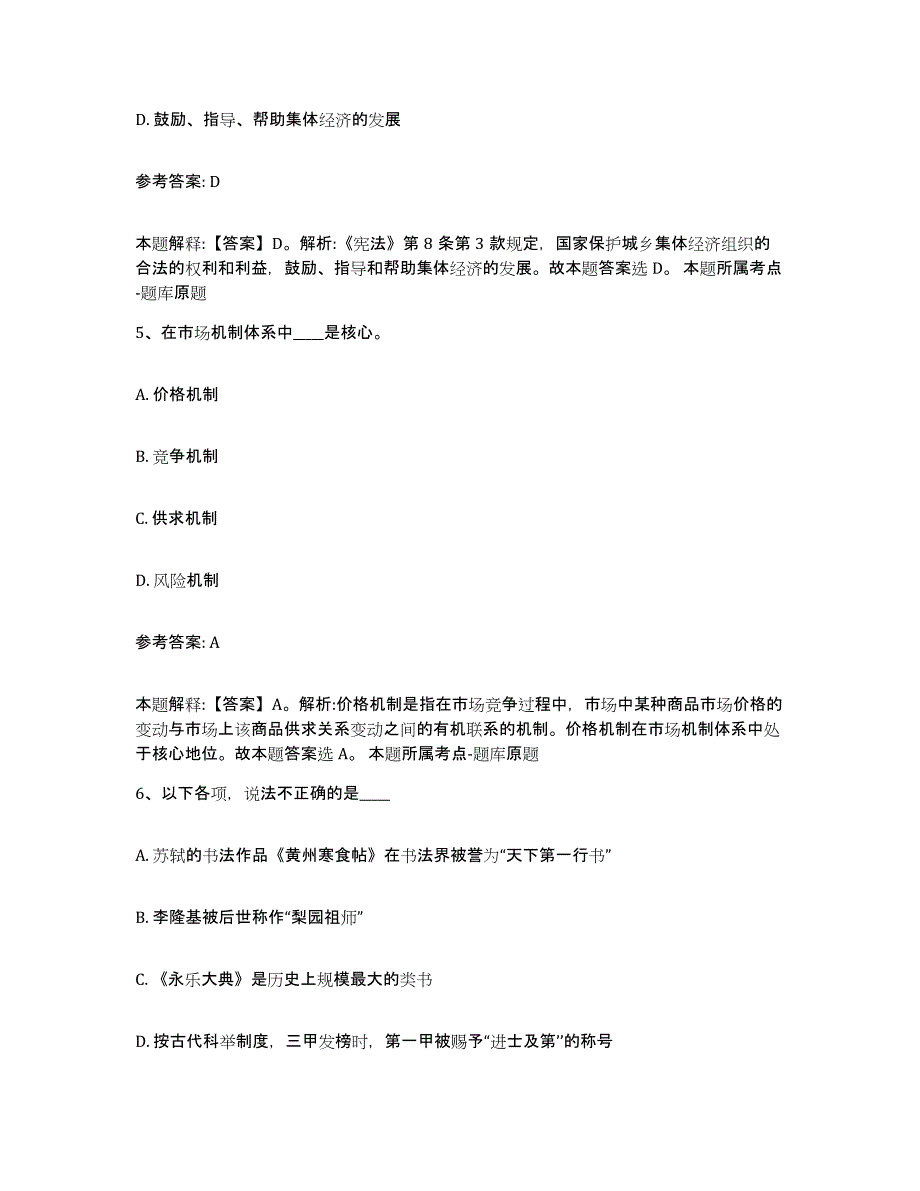 D. 鼓励、指导、帮助集体经济的发展

参考答案: D

本题解释:【答案】D。解析:《宪法》第 8 条第 3 款规定，国家保护城乡集体经济组织的合法的权利和利益，鼓励、指导和帮助集体经济的发展。故本题答案选 D。 本题所属考点-题库原题

5、在市场机制体系中____是核心。

A. 价格机制

B. 竞争机制

C. 供求机制

D. 风险机制

参考答案: A

本题解释:【答案】A。解析:价格机制是指在市场竞争过程中，市场中某种商品市场价格的变动与市场上该商品供求关系变动之间的有机联系的机制。价格机制在市场机制体系中处于核心地位。故本题答案选 A。 本题所属考点-题库原题

6、以下各项，说法不正确的是____

A. 苏轼的书法作品《黄州寒食帖》在书法界被誉为“天下第一行书”

B. 李隆基被后世称作“梨园祖师”

C. 《永乐大典》是历史上规模最大的类书

D. 按古代科举制度，三甲发榜时，第一甲被赐予“进士及第”的称号